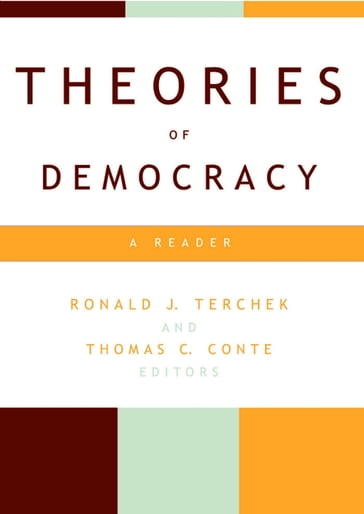 THEORIES
OF
DEMOCRACY

A READER

RONALD J. TERCHEK
AND
THOMAS C. CONTE
EDITORS